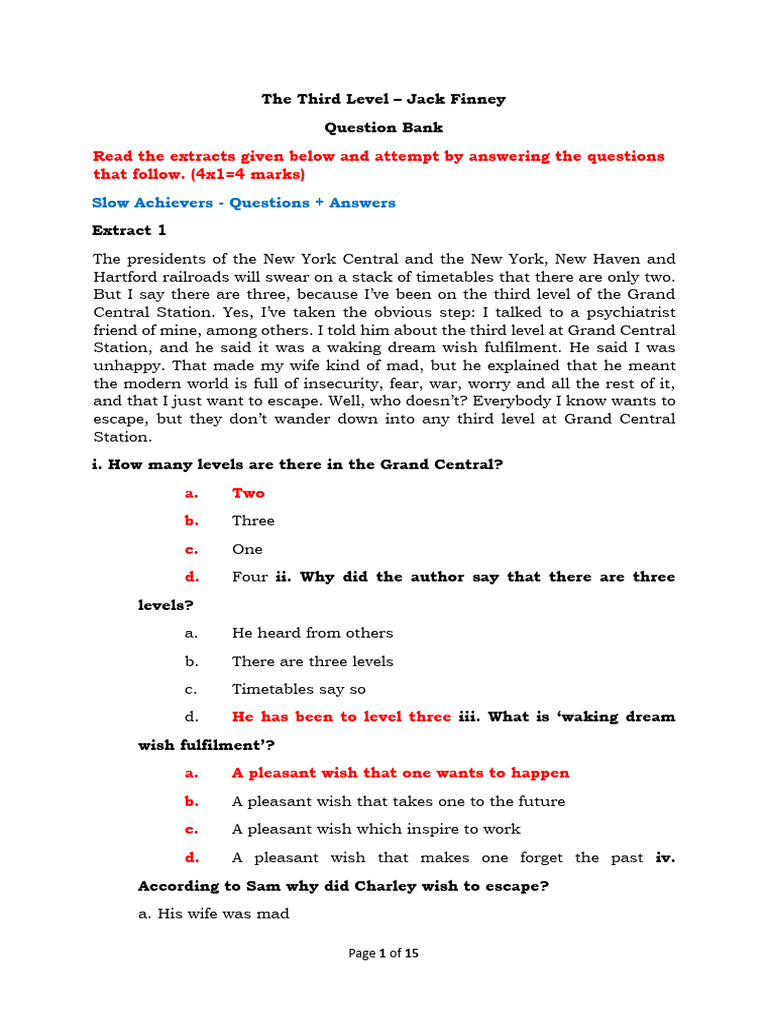 The Third Level – Jack Finney

Question Bank

Read the extracts given below and attempt by answering the questions that follow. (4x1=4 marks)

Slow Achievers - Questions + Answers

Extract 1

The presidents of the New York Central and the New York, New Haven and Hartford railroads will swear on a stack of timetables that there are only two. But I say there are three, because I've been on the third level of the Grand Central Station. Yes, I've taken the obvious step: I talked to a psychiatrist friend of mine, among others. I told him about the third level at Grand Central Station, and he said it was a waking dream wish fulfilment. He said I was unhappy. That made my wife kind of mad, but he explained that he meant the modern world is full of insecurity, fear, war, worry and all the rest of it, and that I just want to escape. Well, who doesn't? Everybody I know wants to escape, but they don't wander down into any third level at Grand Central Station.

i. How many levels are there in the Grand Central?

a. Two

b. Three

c. One

d. Four ii. Why did the author say that there are three levels?

a. He heard from others

b. There are three levels

c. Timetables say so

d. He has been to level three iii. What is 'waking dream wish fulfilment'?

a. A pleasant wish that one wants to happen

b. A pleasant wish that takes one to the future

c. A pleasant wish which inspire to work

d. A pleasant wish that makes one forget the past iv. According to Sam why did Charley wish to escape?

a. His wife was mad

Page 1 of 15